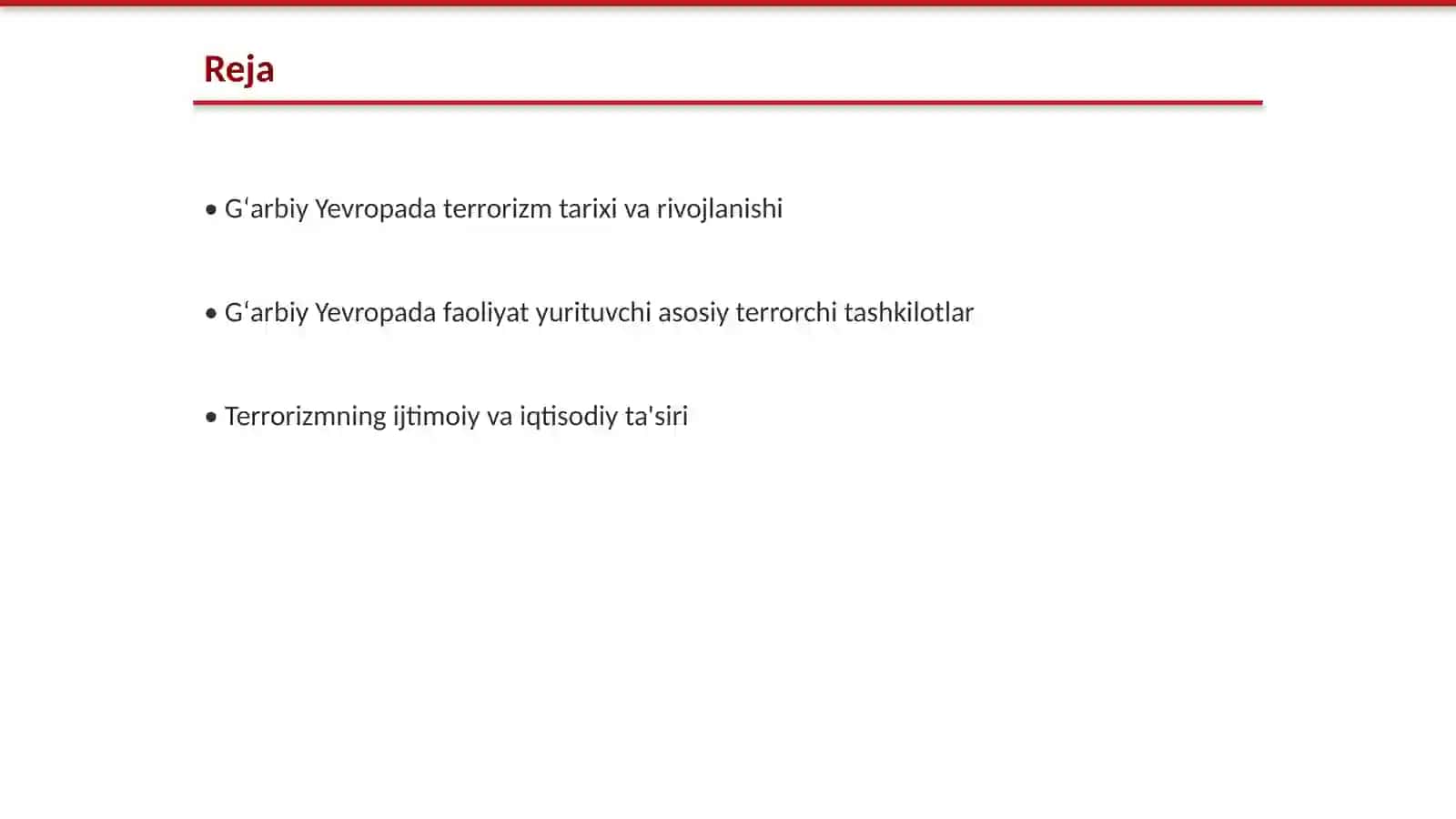 Reja

• Gʻarbiy Yevropada terrorizm tarixi va rivojlanishi

• Gʻarbiy Yevropada faoliyat yurituvchi asosiy terrorchi tashkilotlar

• Terrorizmning ijtimoiy va iqtisodiy ta'siri